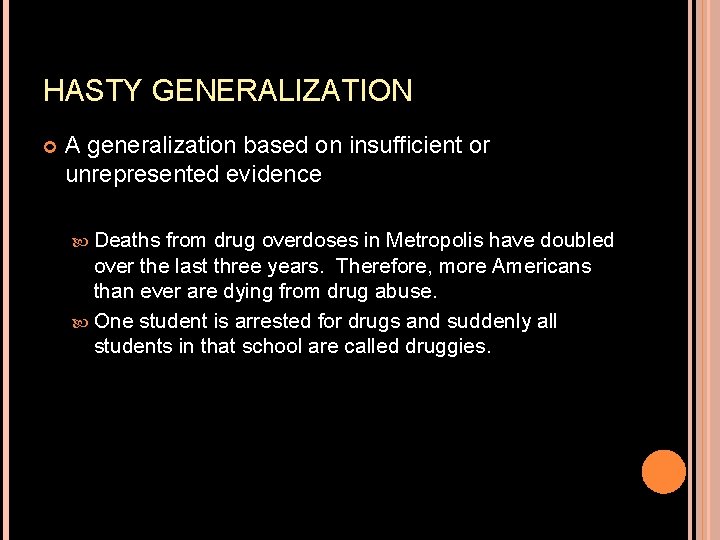 HASTY GENERALIZATION

• A generalization based on insufficient or unrepresented evidence

• Deaths from drug overdoses in Metropolis have doubled over the last three years. Therefore, more Americans than ever are dying from drug abuse.

• One student is arrested for drugs and suddenly all students in that school are called druggies.